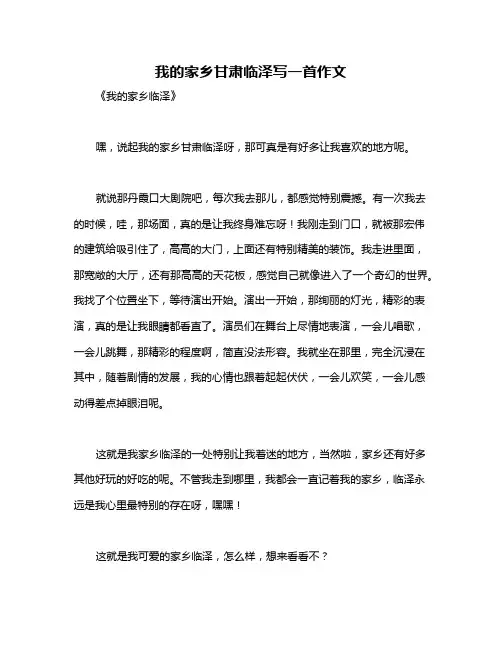 我的家乡甘肃临泽写一首作文

《我的家乡临泽》

嘿，说起我的家乡甘肃临泽呀，那可真是有好多让我喜欢的地方呢。

就说那丹霞口大剧院吧，每次我去那儿，都感觉特别震撼。有一次我去的时候，哇，那场面，真的是让我终身难忘呀！我刚走到门口，就被那宏伟的建筑给吸引住了，高高的大门，上面还有特别精美的装饰。我走进里面，那宽敞的大厅，还有那高高的天花板，感觉自己就像进入了一个奇幻的世界。我找了个位置坐下，等待演出开始。演出一开始，那绚丽的灯光，精彩的表演，真的是让我眼睛都看直了。演员们在舞台上尽情地表演，一会儿唱歌，一会儿跳舞，那精彩的程度啊，简直没法形容。我就坐在那里，完全沉浸在其中，随着剧情的发展，我的心情也跟着起起伏伏，一会儿欢笑，一会儿感动得差点掉眼泪呢。

这就是我家乡临泽的一处特别让我着迷的地方，当然啦，家乡还有好多其他好玩的好吃的呢。不管我走到哪里，我都会一直记着我的家乡，临泽永远是我心里最特别的存在呀，嘿嘿！

这就是我可爱的家乡临泽，怎么样，想来看看不？